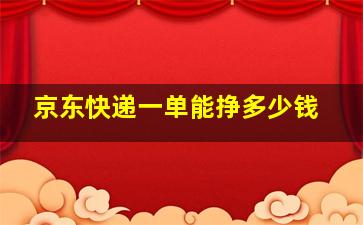 京东快递一单能挣多少钱